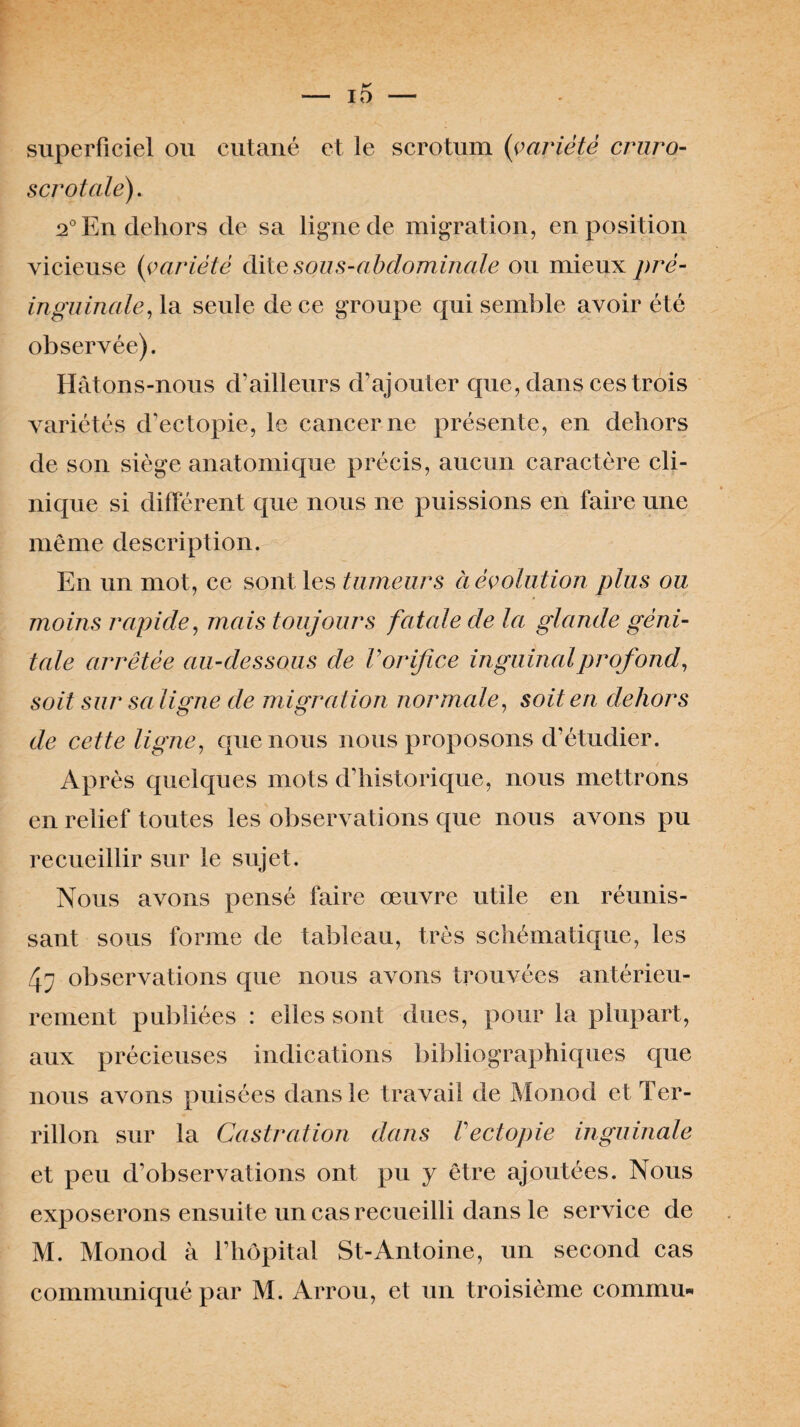 — 15 —

superficiel ou cutané et le scrotum (variété cruro-scrotale).

2° En dehors de sa ligne de migration, en position vicieuse (variété dite sous-abdominale ou mieux pré-inguinale, la seule de ce groupe qui semble avoir été observée).

Hâtons-nous d'ailleurs d'ajouter que, dans ces trois variétés d'ectopie, le cancer ne présente, en dehors de son siège anatomique précis, aucun caractère clinique si différent que nous ne puissions en faire une même description.

En un mot, ce sont les tumeurs à évolution plus ou moins rapide, mais toujours fatale de la glande génitale arrêtée au-dessous de l'orifice inguinal profond, soit sur sa ligne de migration normale, soit en dehors de cette ligne, que nous nous proposons d'étudier.

Après quelques mots d'historique, nous mettrons en relief toutes les observations que nous avons pu recueillir sur le sujet.

Nous avons pensé faire œuvre utile en réunissant sous forme de tableau, très schématique, les 47 observations que nous avons trouvées antérieurement publiées : elles sont dues, pour la plupart, aux précieuses indications bibliographiques que nous avons puisées dans le travail de Monod et Terrillon sur la Castration dans l'ectopie inguinale et peu d'observations ont pu y être ajoutées. Nous exposerons ensuite un cas recueilli dans le service de M. Monod à l'hôpital St-Antoine, un second cas communiqué par M. Arrou, et un troisième commu-